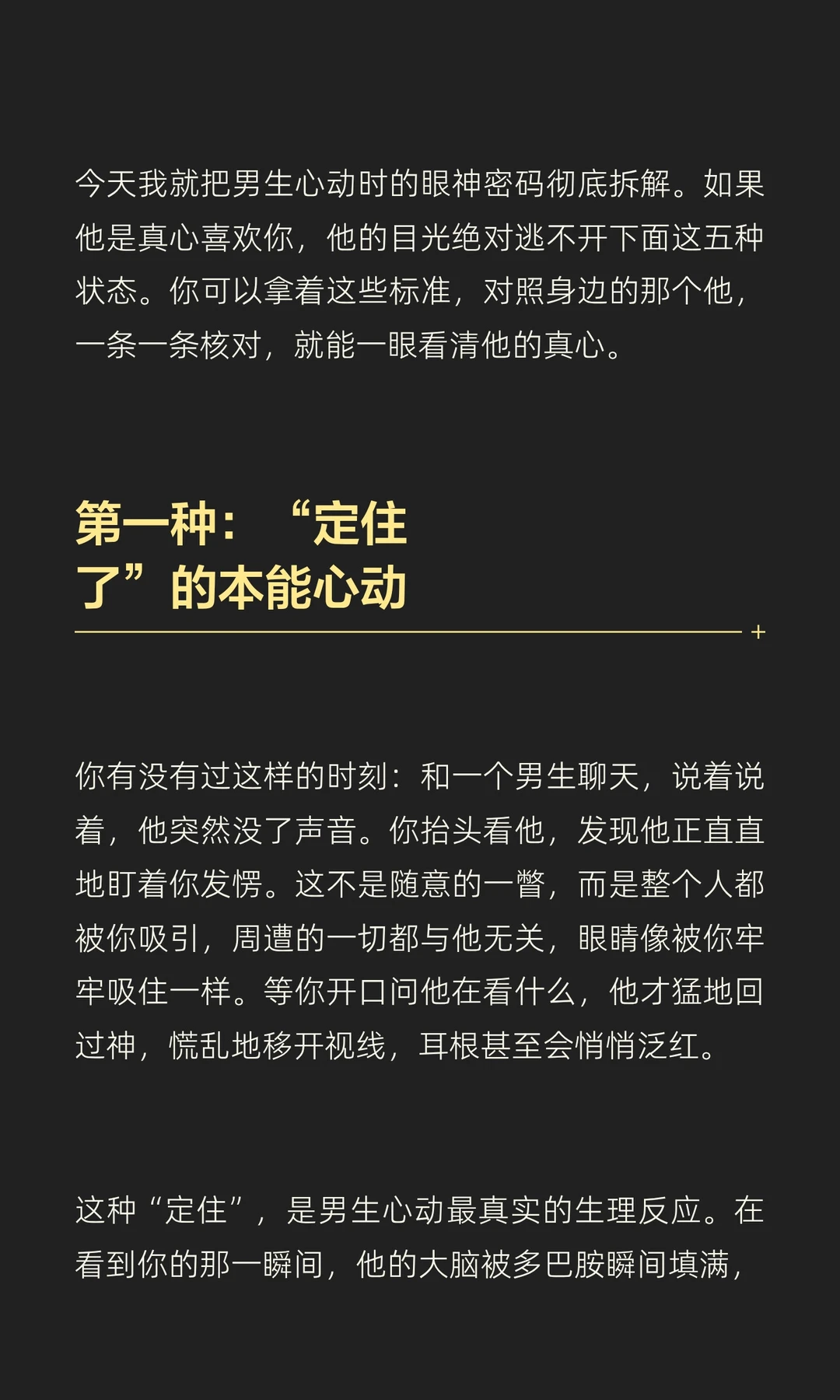 今天我就把男生心动时的眼神密码彻底拆解。如果他是真心喜欢你，他的目光绝对逃不开下面这五种状态。你可以拿着这些标准，对照身边的那个他，一条一条核对，就能一眼看清他的真心。

第一种：“定住了”的本能心动

+

你有没有过这样的时刻：和一个男生聊天，说着说着，他突然没了声音。你抬头看他，发现他正直直地盯着你发愣。这不是随意的一瞥，而是整个人都被你吸引，周遭的一切都与他无关，眼睛像被你牢牢吸住一样。等你开口问他在看什么，他才猛地回过神，慌乱地移开视线，耳根甚至会悄悄泛红。

这种“定住”，是男生心动最真实的生理反应。在看到你的那一瞬间，他的大脑被多巴胺瞬间填满，